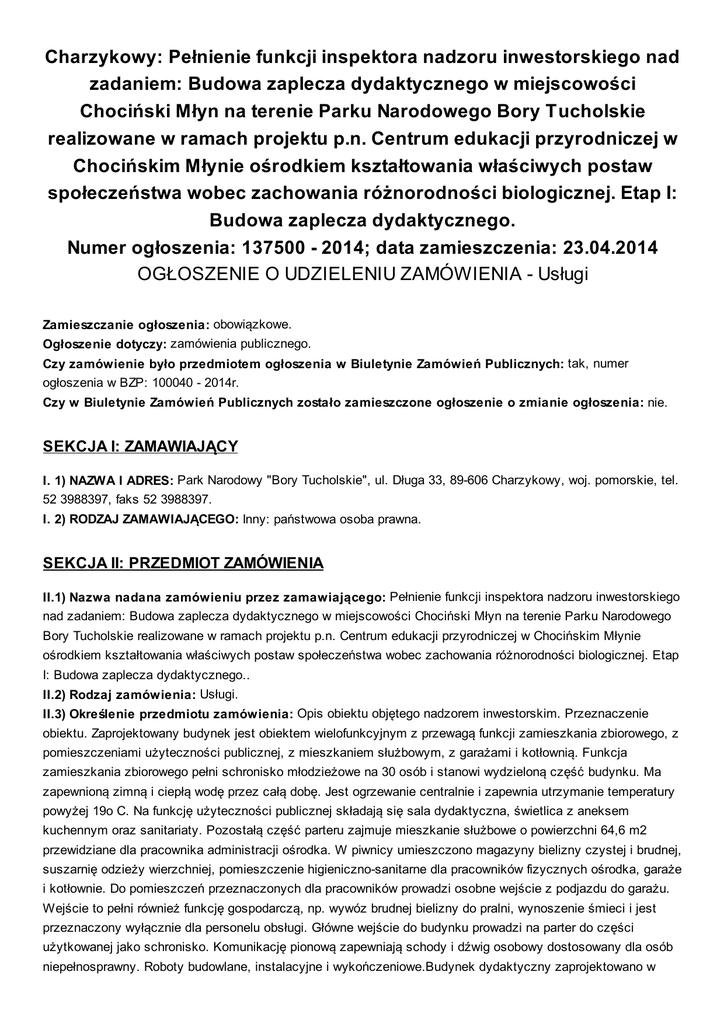 Charzykowy: Pełnienie funkcji inspektora nadzoru inwestorskiego nad zadaniem: Budowa zaplecza dydaktycznego w miejscowości Chociński Młyn na terenie Parku Narodowego Bory Tucholskie realizowane w ramach projektu p.n. Centrum edukacji przyrodniczej w Chocińskim Młynie ośrodkiem kształtowania właściwych postaw społeczeństwa wobec zachowania różnorodności biologicznej. Etap I: Budowa zaplecza dydaktycznego.
Numer ogłoszenia: 137500 - 2014; data zamieszczenia: 23.04.2014
OGŁOSZENIE O UDZIELENIU ZAMÓWIENIA - Usługi

Zamieszczanie ogłoszenia: obowiązkowe.
Ogłoszenie dotyczy: zamówienia publicznego.
Czy zamówienie było przedmiotem ogłoszenia w Biuletynie Zamówień Publicznych: tak, numer ogłoszenia w BZP: 100040 - 2014r.
Czy w Biuletynie Zamówień Publicznych zostało zamieszczone ogłoszenie o zmianie ogłoszenia: nie.

SEKCJA I: ZAMAWIAJĄCY

I. 1) NAZWA I ADRES: Park Narodowy "Bory Tucholskie", ul. Długa 33, 89-606 Charzykowy, woj. pomorskie, tel. 52 3988397, faks 52 3988397.
I. 2) RODZAJ ZAMAWIAJĄCEGO: Inny: państwowa osoba prawna.

SEKCJA II: PRZEDMIOT ZAMÓWIENIA

II.1) Nazwa nadana zamówieniu przez zamawiającego: Pełnienie funkcji inspektora nadzoru inwestorskiego nad zadaniem: Budowa zaplecza dydaktycznego w miejscowości Chociński Młyn na terenie Parku Narodowego Bory Tucholskie realizowane w ramach projektu p.n. Centrum edukacji przyrodniczej w Chocińskim Młynie ośrodkiem kształtowania właściwych postaw społeczeństwa wobec zachowania różnorodności biologicznej. Etap I: Budowa zaplecza dydaktycznego..
II.2) Rodzaj zamówienia: Usługi.
II.3) Określenie przedmiotu zamówienia: Opis obiektu objętego nadzorem inwestorskim. Przeznaczenie obiektu. Zaprojektowany budynek jest obiektem wielofunkcyjnym z przewagą funkcji zamieszkania zbiorowego, z pomieszczeniami użyteczności publicznej, z mieszkaniem służbowym, z garażami i kotłownią. Funkcja zamieszkania zbiorowego pełni schronisko młodzieżowe na 30 osób i stanowi wydzieloną część budynku. Ma zapewnioną zimną i ciepłą wodę przez całą dobę. Jest ogrzewanie centralnie i zapewnia utrzymanie temperatury powyżej 19o C. Na funkcję użyteczności publicznej składają się sala dydaktyczna, świetlica z aneksem kuchennym oraz sanitariaty. Pozostałą część parteru zajmuje mieszkanie służbowe o powierzchni 64,6 m2 przewidziane dla pracownika administracji ośrodka. W piwnicy umieszczono magazyny bielizny czystej i brudnej, suszarnię odzieży wierzchniej, pomieszczenie higieniczno-sanitarne dla pracowników fizycznych ośrodka, garaże i kotłownie. Do pomieszczeń przeznaczonych dla pracowników prowadzi osobne wejście z podjazdu do garażu. Wejście to pełni również funkcję gospodarczą, np. wywóz brudnej bielizny do pralni, wynoszenie śmieci i jest przeznaczony wyłącznie dla personelu obsługi. Główne wejście do budynku prowadzi na parter do części użytkowanej jako schronisko. Komunikację pionową zapewniają schody i dźwig osobowy dostosowany dla osób niepełnosprawny. Roboty budowlane, instalacyjne i wykończeniowe.Budynek dydaktyczny zaprojektowano w